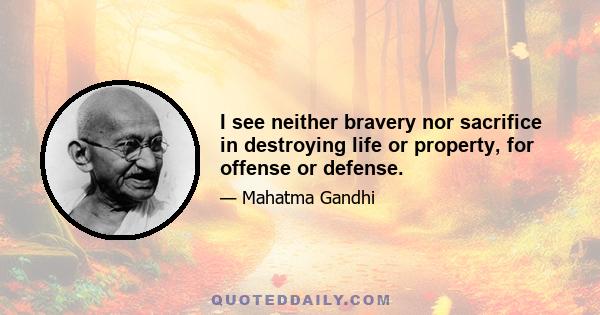 I see neither bravery nor sacrifice in destroying life or property, for offense or defense.

— Mahatma Gandhi

QUOTEDDAILY.COM